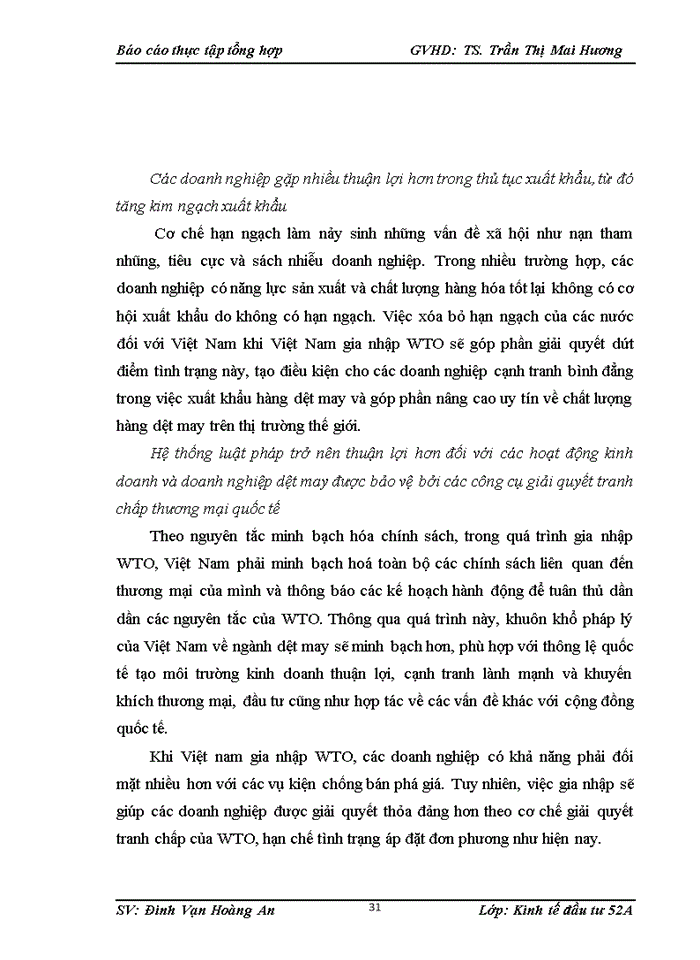 Báo cáo thực tập tổng hợp GVHD: TS. Trần Thị Mai Hương

Các doanh nghiệp gặp nhiều thuận lợi hơn trong thủ tục xuất khẩu, từ đó tăng kim ngạch xuất khẩu

Cơ chế hạn ngạch làm nảy sinh những vấn đề xã hội như nạn tham nhũng, tiêu cực và sách nhiễu doanh nghiệp. Trong nhiều trường hợp, các doanh nghiệp có năng lực sản xuất và chất lượng hàng hóa tốt lại không có cơ hội xuất khẩu do không có hạn ngạch. Việc xóa bỏ hạn ngạch của các nước đối với Việt Nam khi Việt Nam gia nhập WTO sẽ góp phần giải quyết dứt điểm tình trạng này, tạo điều kiện cho các doanh nghiệp cạnh tranh bình đẳng trong việc xuất khẩu hàng dệt may và góp phần nâng cao uy tín về chất lượng hàng dệt may trên thị trường thế giới.

Hệ thống luật pháp trở nên thuận lợi hơn đối với các hoạt động kinh doanh và doanh nghiệp dệt may được bảo vệ bởi các công cụ giải quyết tranh chấp thương mại quốc tế

Theo nguyên tắc minh bạch hóa chính sách, trong quá trình gia nhập WTO, Việt Nam phải minh bạch hoá toàn bộ các chính sách liên quan đến thương mại của mình và thông báo các kế hoạch hành động để tuân thủ dần dần các nguyên tắc của WTO. Thông qua quá trình này, khuôn khổ pháp lý của Việt Nam về ngành dệt may sẽ minh bạch hơn, phù hợp với thông lệ quốc tế tạo môi trường kinh doanh thuận lợi, cạnh tranh lành mạnh và khuyến khích thương mại, đầu tư cũng như hợp tác về các vấn đề khác với cộng đồng quốc tế.

Khi Việt nam gia nhập WTO, các doanh nghiệp có khả năng phải đối mặt nhiều hơn với các vụ kiện chống bán phá giá. Tuy nhiên, việc gia nhập sẽ giúp các doanh nghiệp được giải quyết thỏa đáng hơn theo cơ chế giải quyết tranh chấp của WTO, hạn chế tình trạng áp đặt đơn phương như hiện nay.

SV: Đinh Vạn Hoàng An 31 Lớp: Kinh tế đầu tư 52A